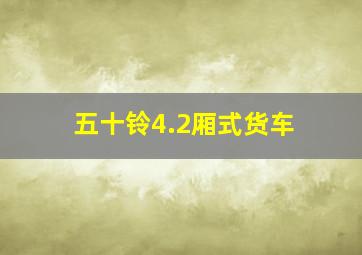 五十铃4.2厢式货车